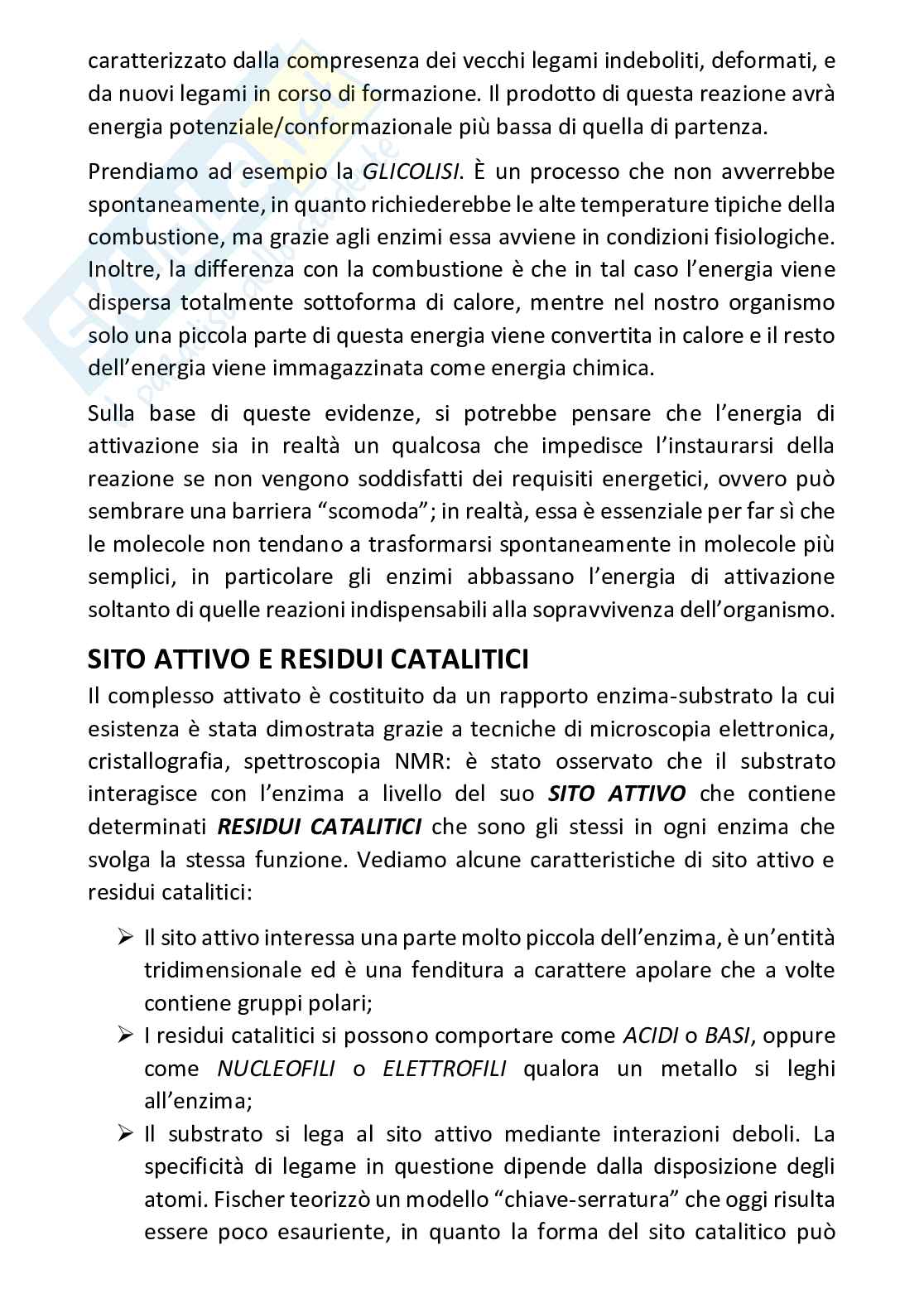 caratterizzato dalla compresenza dei vecchi legami indeboliti, deformati, e da nuovi legami in corso di formazione. Il prodotto di questa reazione avrà energia potenziale/conformazionale più bassa di quella di partenza.

Prendiamo ad esempio la GLICOLISI. È un processo che non avverrebbe spontaneamente, in quanto richiederebbe le alte temperature tipiche della combustione, ma grazie agli enzimi essa avviene in condizioni fisiologiche. Inoltre, la differenza con la combustione è che in tal caso l'energia viene dispersa totalmente sottoforma di calore, mentre nel nostro organismo solo una piccola parte di questa energia viene convertita in calore e il resto dell'energia viene immagazzinata come energia chimica.

Sulla base di queste evidenze, si potrebbe pensare che l'energia di attivazione sia in realtà un qualcosa che impedisce l'instaurarsi della reazione se non vengono soddisfatti dei requisiti energetici, ovvero può sembrare una barriera "scomoda"; in realtà, essa è essenziale per far sì che le molecole non tendano a trasformarsi spontaneamente in molecole più semplici, in particolare gli enzimi abbassano l'energia di attivazione soltanto di quelle reazioni indispensabili alla sopravvivenza dell'organismo.

SITO ATTIVO E RESIDUI CATALITICI

Il complesso attivato è costituito da un rapporto enzima-substrato la cui esistenza è stata dimostrata grazie a tecniche di microscopia elettronica, cristallografia, spettroscopia NMR: è stato osservato che il substrato interagisce con l'enzima a livello del suo SITO ATTIVO che contiene determinati RESIDUI CATALITICI che sono gli stessi in ogni enzima che svolga la stessa funzione. Vediamo alcune caratteristiche di sito attivo e residui catalitici:

➢ Il sito attivo interessa una parte molto piccola dell'enzima, è un'entità tridimensionale ed è una fenditura a carattere apolare che a volte contiene gruppi polari;
➢ I residui catalitici si possono comportare come ACIDI o BASI, oppure come NUCLEOFILI o ELETTROFILI qualora un metallo si leghi all'enzima;
➢ Il substrato si lega al sito attivo mediante interazioni deboli. La specificità di legame in questione dipende dalla disposizione degli atomi. Fischer teorizzò un modello "chiave-serratura" che oggi risulta essere poco esauriente, in quanto la forma del sito catalitico può